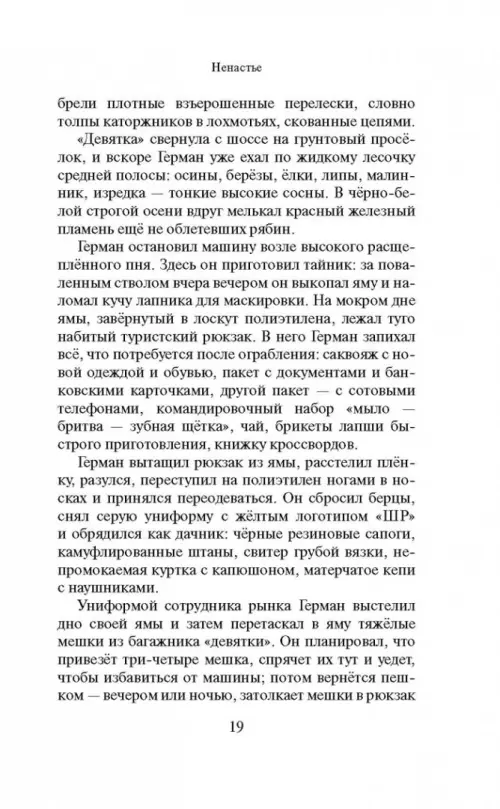 Ненастье

брели плотные взъерошенные перелески, словно толпы каторжников в лохмотьях, скованные цепями.

«Девятка» свернула с шоссе на грунтовый просёлок, и вскоре Герман уже ехал по жидкому лесочку средней полосы: осины, берёзы, ёлки, липы, малинник, изредка — тонкие высокие сосны. В чёрно-белой строгой осени вдруг мелькал красный железный пламень ещё не облетевших рябин.

Герман остановил машину возле высокого расщеплённого пня. Здесь он приготовил тайник: за поваленным стволом вчера вечером он выкопал яму и наломал кучу лапника для маскировки. На мокром дне ямы, завёрнутый в лоскут полиэтилена, лежал туго набитый туристский рюкзак. В него Герман запихал всё, что потребуется после ограбления: саквояж с новой одеждой и обувью, пакет с документами и банковскими карточками, другой пакет — с сотовыми телефонами, командировочный набор «мыло — бритва — зубная щётка», чай, брикеты лапши быстрого приготовления, книжку кроссвордов.

Герман вытащил рюкзак из ямы, расстелил плёнку, разулся, переступил на полиэтилен ногами в носках и принялся переодеваться. Он сбросил берцы, снял серую униформу с жёлтым логотипом «ШР» и обрядился как дачник: чёрные резиновые сапоги, камуфлированные штаны, свитер грубой вязки, непромокаемая куртка с капюшоном, матерчатое кепи с наушниками.

Униформой сотрудника рынка Герман выстелил дно своей ямы и затем перетаскал в яму тяжёлые мешки из багажника «девятки». Он планировал, что привезёт три-четыре мешка, спрячет их тут и уедет, чтобы избавиться от машины; потом вернётся пешком — вечером или ночью, затолкает мешки в рюкзак

19